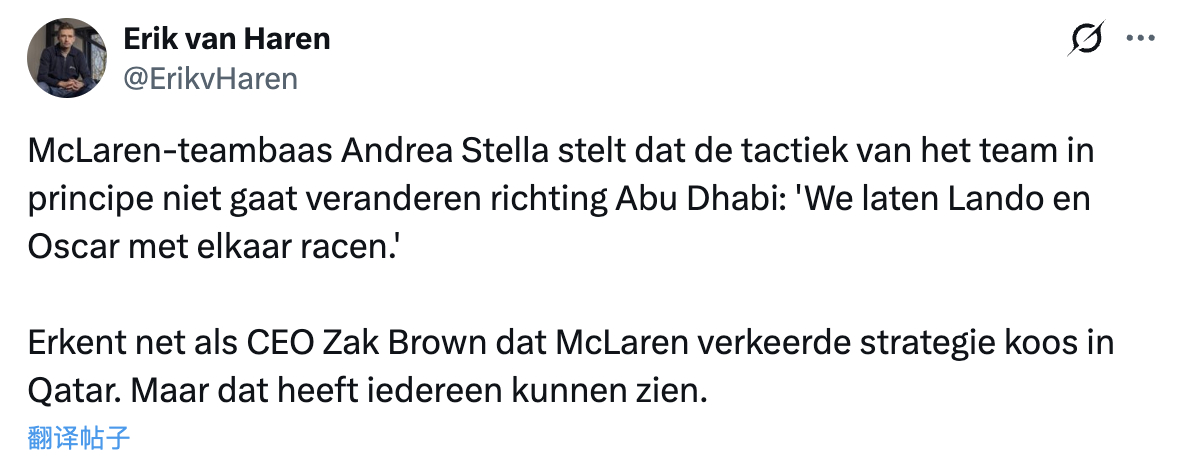 Erik van Haren
@ErikvHaren

McLaren-teambaas Andrea Stella stelt dat de tactiek van het team in principe niet gaat veranderen richting Abu Dhabi: 'We laten Lando en Oscar met elkaar racen.'

Erkent net als CEO Zak Brown dat McLaren verkeerde strategie koos in Qatar. Maar dat heeft iedereen kunnen zien.

翻译帖子